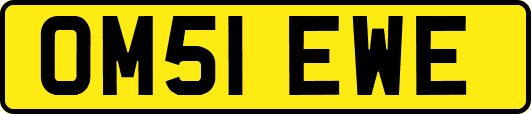 OM51 EWE